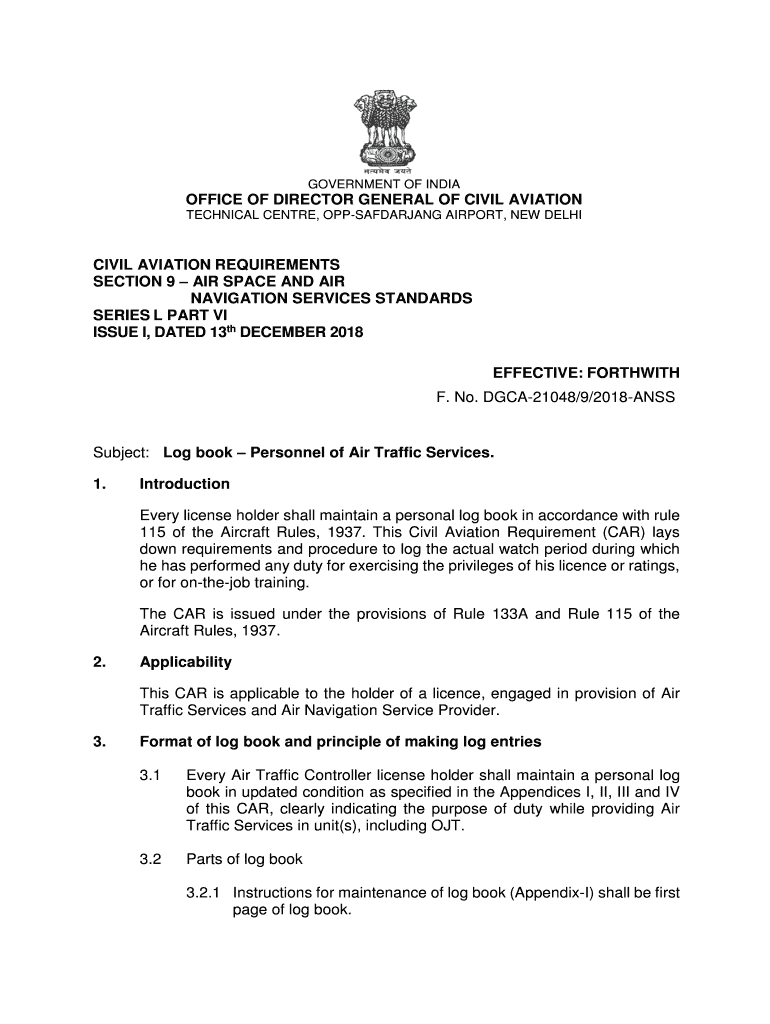 सत्यमेव जयते
GOVERNMENT OF INDIA
OFFICE OF DIRECTOR GENERAL OF CIVIL AVIATION
TECHNICAL CENTRE, OPP-SAFDARJANG AIRPORT, NEW DELHI

CIVIL AVIATION REQUIREMENTS
SECTION 9 – AIR SPACE AND AIR NAVIGATION SERVICES STANDARDS
SERIES L PART VI
ISSUE I, DATED 13$^{th}$ DECEMBER 2018

EFFECTIVE: FORTHWITH
F. No. DGCA-21048/9/2018-ANSS

Subject: Log book – Personnel of Air Traffic Services.

1. Introduction

Every license holder shall maintain a personal log book in accordance with rule 115 of the Aircraft Rules, 1937. This Civil Aviation Requirement (CAR) lays down requirements and procedure to log the actual watch period during which he has performed any duty for exercising the privileges of his licence or ratings, or for on-the-job training.

The CAR is issued under the provisions of Rule 133A and Rule 115 of the Aircraft Rules, 1937.

2. Applicability

This CAR is applicable to the holder of a licence, engaged in provision of Air Traffic Services and Air Navigation Service Provider.

3. Format of log book and principle of making log entries

3.1 Every Air Traffic Controller license holder shall maintain a personal log book in updated condition as specified in the Appendices I, II, III and IV of this CAR, clearly indicating the purpose of duty while providing Air Traffic Services in unit(s), including OJT.

3.2 Parts of log book

3.2.1 Instructions for maintenance of log book (Appendix-I) shall be first page of log book.